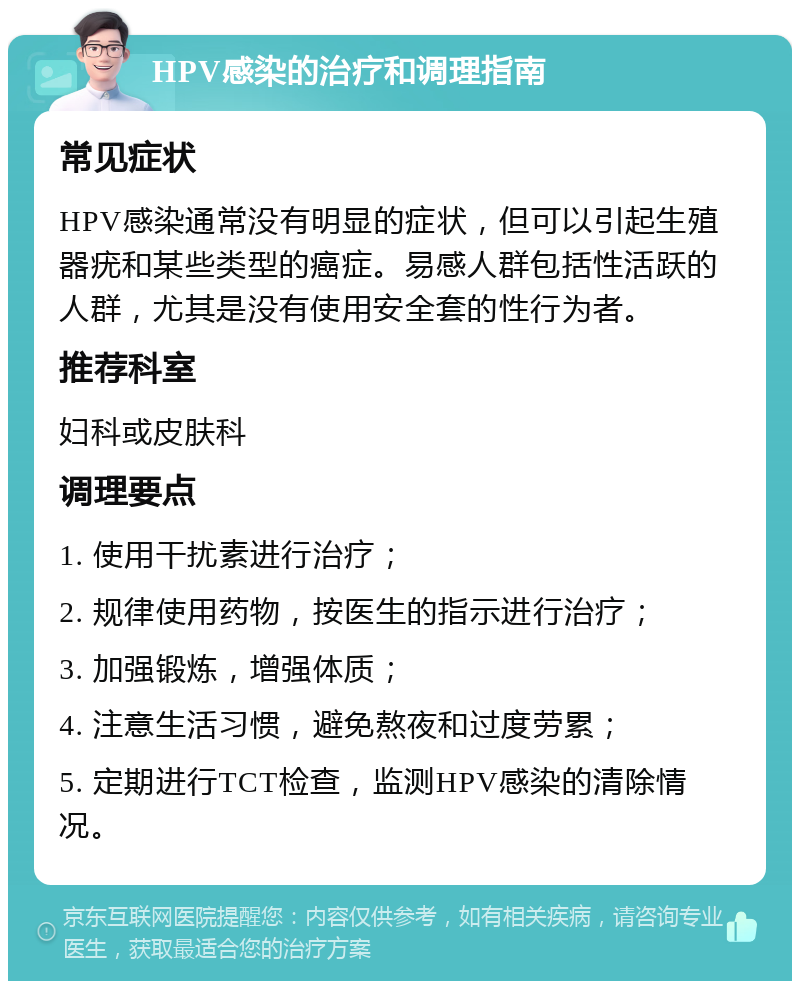 HPV感染的治疗和调理指南

常见症状

HPV感染通常没有明显的症状，但可以引起生殖器疣和某些类型的癌症。易感人群包括性活跃的人群，尤其是没有使用安全套的性行为者。

推荐科室

妇科或皮肤科

调理要点

1. 使用干扰素进行治疗；

2. 规律使用药物，按医生的指示进行治疗；

3. 加强锻炼，增强体质；

4. 注意生活习惯，避免熬夜和过度劳累；

5. 定期进行TCT检查，监测HPV感染的清除情况。

京东互联网医院提醒您：内容仅供参考，如有相关疾病，请咨询专业医生，获取最适合您的治疗方案